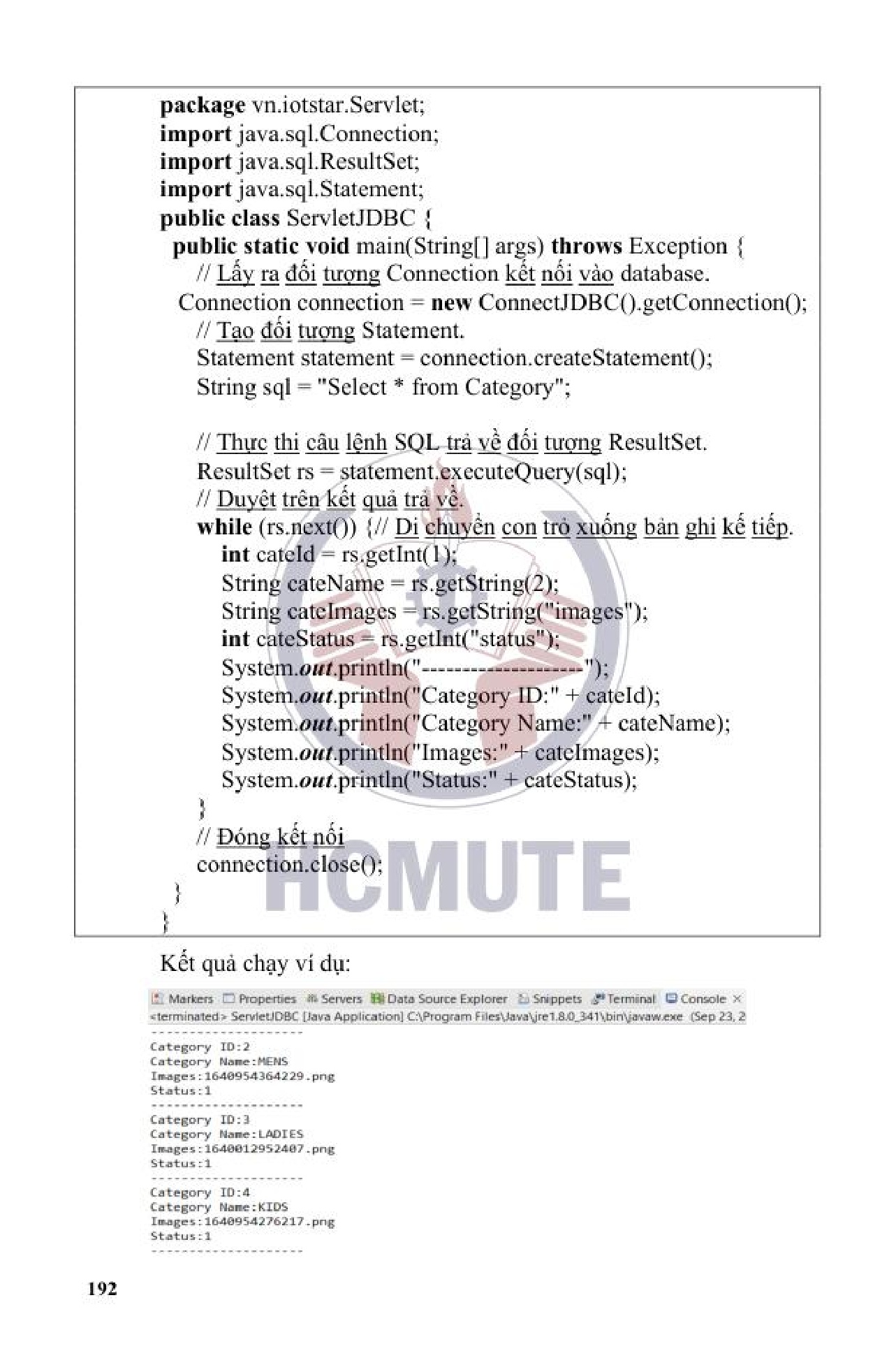 package vn.iotstar.Servlet;
import java.sql.Connection;
import java.sql.ResultSet;
import java.sql.Statement;
public class ServletJDBC {
public static void main(String[] args) throws Exception {
// Lấy ra đối tượng Connection kết nối vào database.
Connection connection = new ConnectJDBC().getConnection();
// Tạo đối tượng Statement.
Statement statement = connection.createStatement();
String sql = "Select * from Category";

// Thực thi câu lệnh SQL trả về đối tượng ResultSet.
ResultSet rs = statement.executeQuery(sql);
// Duyệt trên kết quả trả về.
while (rs.next()) {// Di chuyển con trỏ xuống bản ghi kế tiếp.
int cateId = rs.getInt(1);
String cateName = rs.getString(2);
String cateImages = rs.getString("images");
int cateStatus = rs.getInt("status");
System.out.println("--------------------");
System.out.println("Category ID:" + cateId);
System.out.println("Category Name:" + cateName);
System.out.println("Images:" + cateImages);
System.out.println("Status:" + cateStatus);
}
// Đóng kết nối
connection.close();
}
}

HCMUTE

Kết quả chạy ví dụ:

Markers Properties Servers Data Source Explorer Snippets Terminal Console ×
<terminated> ServletJDBC [Java Application] C:\Program Files\Java\jre1.8.0_341\bin\javaw.exe (Sep 23, 2
--------------------
Category ID:2
Category Name:MENS
Images:1640954364229.png
Status:1
--------------------
Category ID:3
Category Name:LADIES
Images:1640012952407.png
Status:1
--------------------
Category ID:4
Category Name:KIDS
Images:1640954276217.png
Status:1
--------------------

192